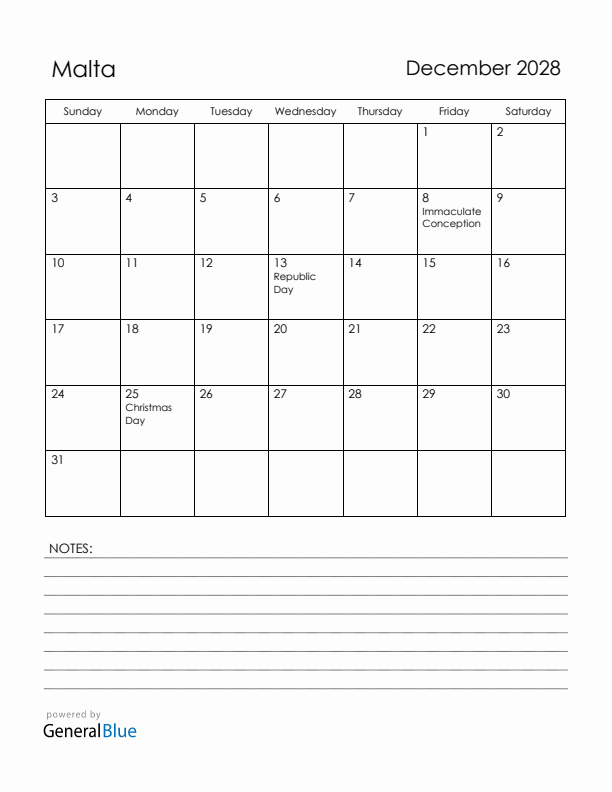 Malta

December 2028

| Sunday | Monday | Tuesday | Wednesday | Thursday | Friday | Saturday |
|---|---|---|---|---|---|---|
| | | | | | 1 | 2 |
| 3 | 4 | 5 | 6 | 7 | 8 Immaculate Conception | 9 |
| 10 | 11 | 12 | 13 Republic Day | 14 | 15 | 16 |
| 17 | 18 | 19 | 20 | 21 | 22 | 23 |
| 24 | 25 Christmas Day | 26 | 27 | 28 | 29 | 30 |
| 31 | | | | | | |

NOTES:

powered by
GeneralBlue